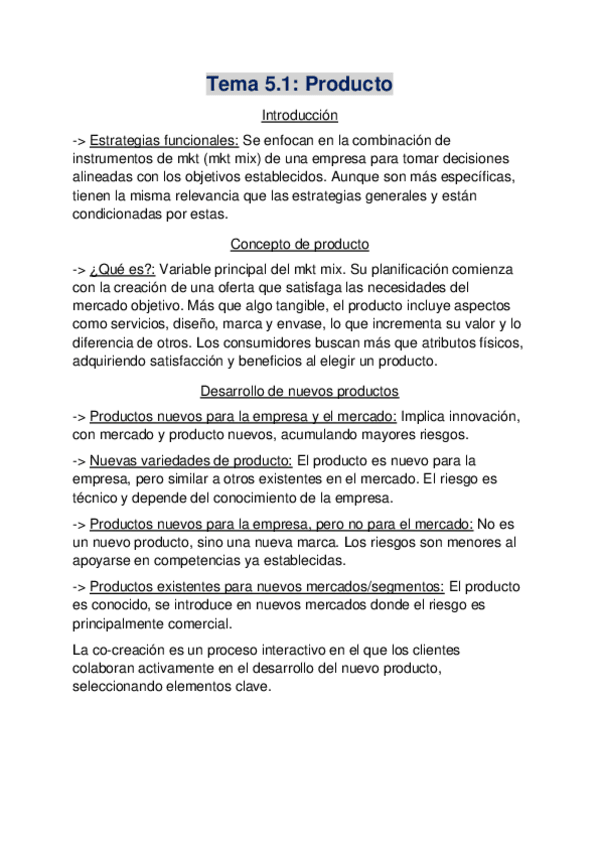 Tema 5.1: Producto

Introducción

-> Estrategias funcionales: Se enfocan en la combinación de instrumentos de mkt (mkt mix) de una empresa para tomar decisiones alineadas con los objetivos establecidos. Aunque son más específicas, tienen la misma relevancia que las estrategias generales y están condicionadas por estas.

Concepto de producto

-> ¿Qué es?: Variable principal del mkt mix. Su planificación comienza con la creación de una oferta que satisfaga las necesidades del mercado objetivo. Más que algo tangible, el producto incluye aspectos como servicios, diseño, marca y envase, lo que incrementa su valor y lo diferencia de otros. Los consumidores buscan más que atributos físicos, adquiriendo satisfacción y beneficios al elegir un producto.

Desarrollo de nuevos productos

-> Productos nuevos para la empresa y el mercado: Implica innovación, con mercado y producto nuevos, acumulando mayores riesgos.

-> Nuevas variedades de producto: El producto es nuevo para la empresa, pero similar a otros existentes en el mercado. El riesgo es técnico y depende del conocimiento de la empresa.

-> Productos nuevos para la empresa, pero no para el mercado: No es un nuevo producto, sino una nueva marca. Los riesgos son menores al apoyarse en competencias ya establecidas.

-> Productos existentes para nuevos mercados/segmentos: El producto es conocido, se introduce en nuevos mercados donde el riesgo es principalmente comercial.

La co-creación es un proceso interactivo en el que los clientes colaboran activamente en el desarrollo del nuevo producto, seleccionando elementos clave.